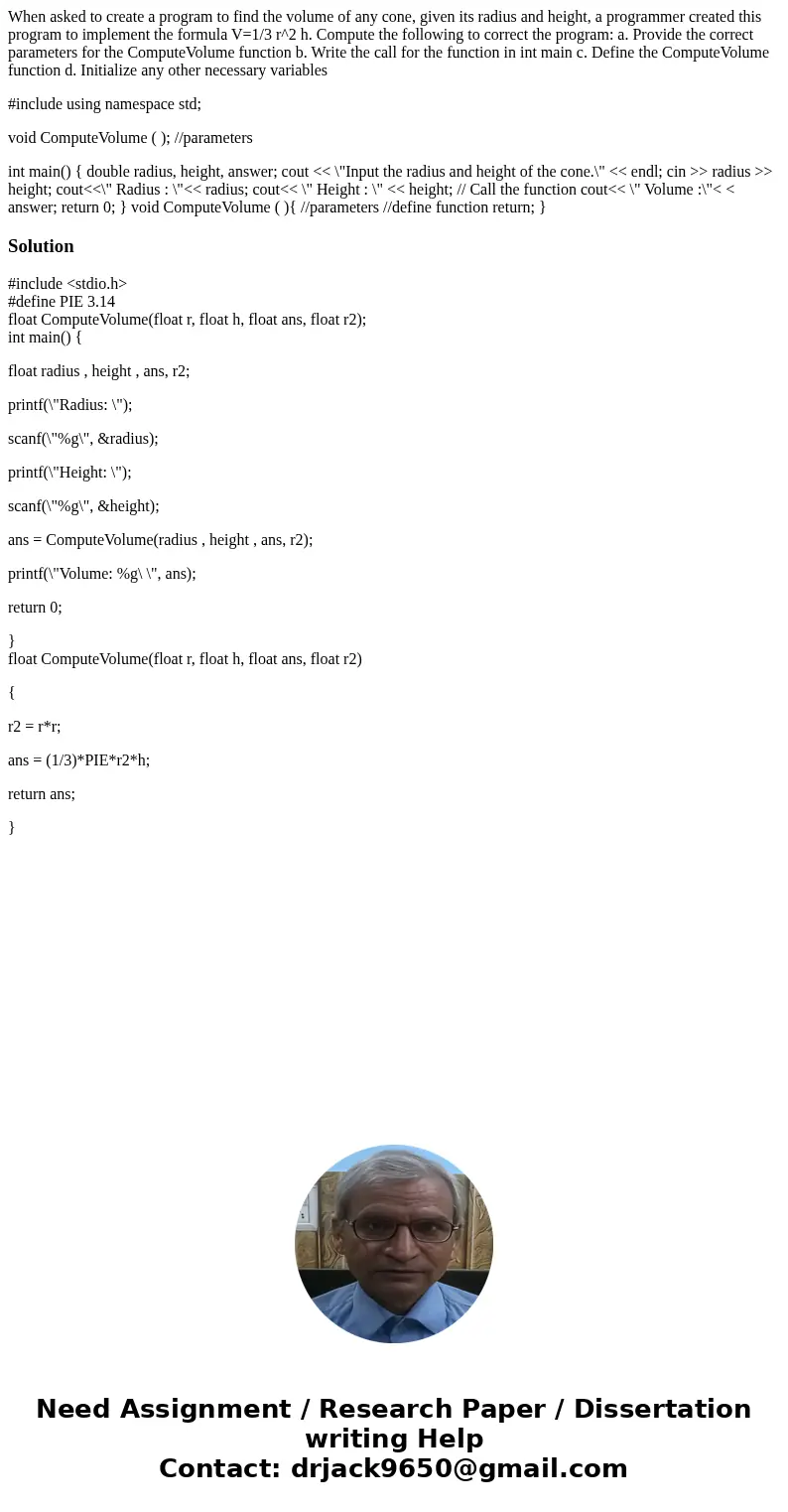 When asked to create a program to find the volume of any cone, given its radius and height, a programmer created this program to implement the formula V=1/3 r^2 h. Compute the following to correct the program: a. Provide the correct parameters for the ComputeVolume function b. Write the call for the function in int main c. Define the ComputeVolume function d. Initialize any other necessary variables

#include using namespace std;

void ComputeVolume ( ); //parameters

int main() { double radius, height, answer; cout << \"Input the radius and height of the cone.\" << endl; cin >> radius >> height; cout<<\" Radius : \"<< radius; cout<< \" Height : \" << height; // Call the function cout<< \" Volume :\"< < answer; return 0; } void ComputeVolume ( ){ //parameters //define function return; }

Solution

#include <stdio.h>
#define PIE 3.14
float ComputeVolume(float r, float h, float ans, float r2);
int main() {

float radius , height , ans, r2;

printf(\"Radius: \");

scanf(\"%g\", &radius);

printf(\"Height: \");

scanf(\"%g\", &height);

ans = ComputeVolume(radius , height , ans, r2);

printf(\"Volume: %g\ \", ans);

return 0;

}
float ComputeVolume(float r, float h, float ans, float r2)

{

r2 = r*r;

ans = (1/3)*PIE*r2*h;

return ans;

}

Need Assignment / Research Paper / Dissertation writing Help
Contact: drjack9650@gmail.com